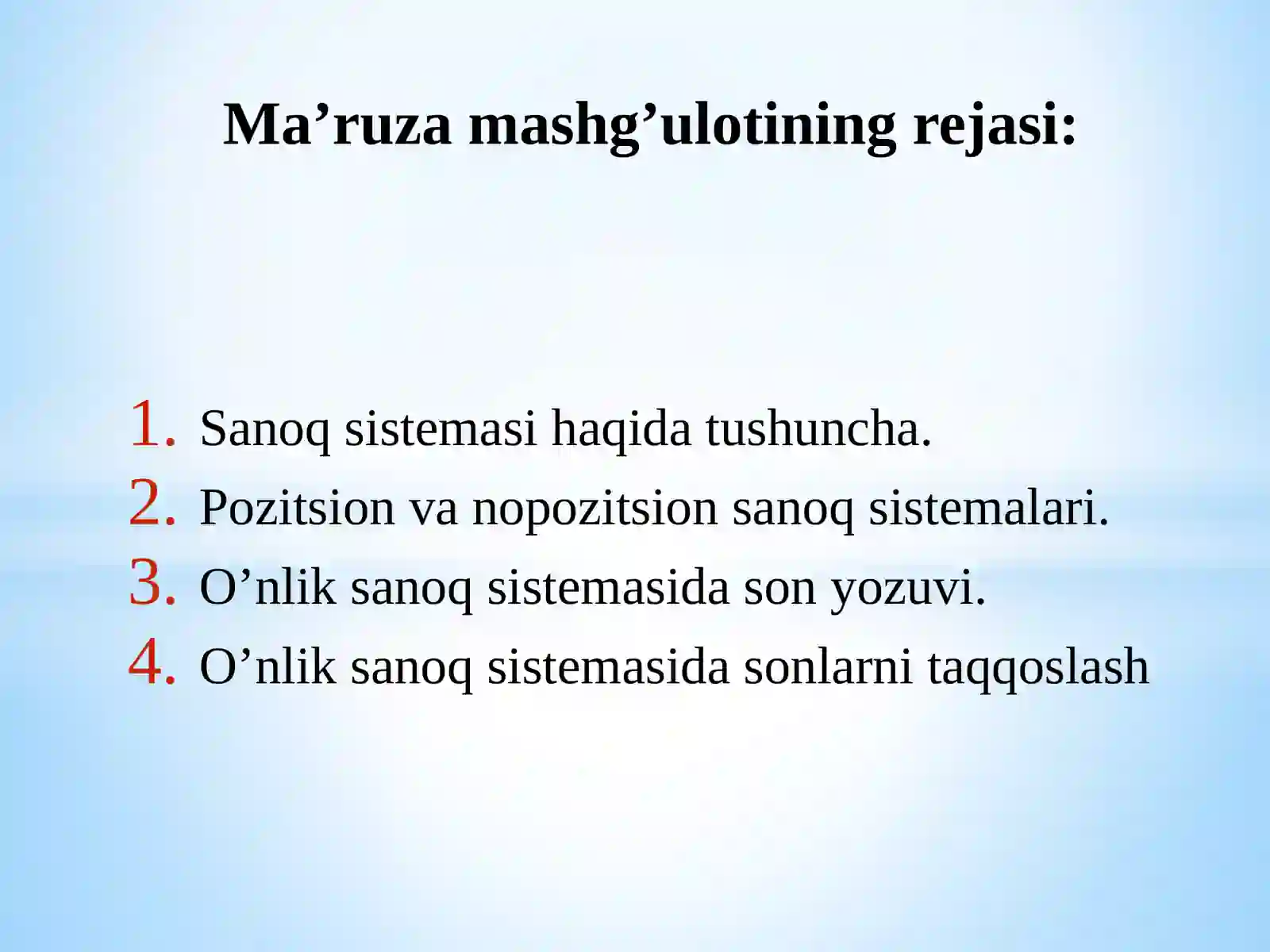 Ma'ruza mashg'ulotining rejasi:

1. Sanoq sistemasi haqida tushuncha.
2. Pozitsion va nopozitsion sanoq sistemalari.
3. O'nlik sanoq sistemasida son yozuvi.
4. O'nlik sanoq sistemasida sonlarni taqqoslash